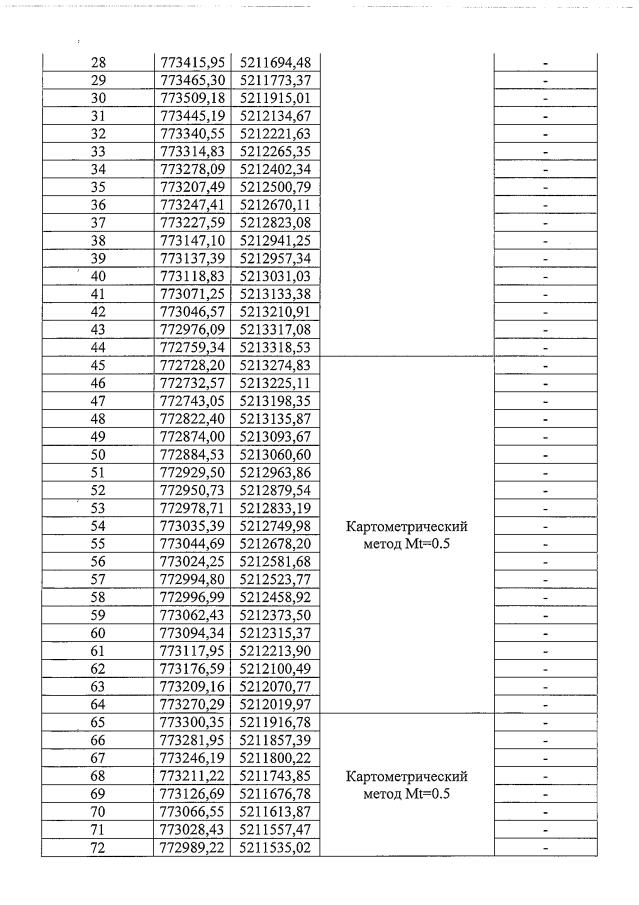 | 28 | 773415,95 | 5211694,48 | | - |
|---|---|---|---|---|
| 29 | 773465,30 | 5211773,37 | | - |
| 30 | 773509,18 | 5211915,01 | | - |
| 31 | 773445,19 | 5212134,67 | | - |
| 32 | 773340,55 | 5212221,63 | | - |
| 33 | 773314,83 | 5212265,35 | | - |
| 34 | 773278,09 | 5212402,34 | | - |
| 35 | 773207,49 | 5212500,79 | | - |
| 36 | 773247,41 | 5212670,11 | | - |
| 37 | 773227,59 | 5212823,08 | | - |
| 38 | 773147,10 | 5212941,25 | | - |
| 39 | 773137,39 | 5212957,34 | | - |
| 40 | 773118,83 | 5213031,03 | | - |
| 41 | 773071,25 | 5213133,38 | | - |
| 42 | 773046,57 | 5213210,91 | | - |
| 43 | 772976,09 | 5213317,08 | | - |
| 44 | 772759,34 | 5213318,53 | | - |
| 45 | 772728,20 | 5213274,83 | Картометрический метод Mt=0.5 | - |
| 46 | 772732,57 | 5213225,11 | | - |
| 47 | 772743,05 | 5213198,35 | | - |
| 48 | 772822,40 | 5213135,87 | | - |
| 49 | 772874,00 | 5213093,67 | | - |
| 50 | 772884,53 | 5213060,60 | | - |
| 51 | 772929,50 | 5212963,86 | | - |
| 52 | 772950,73 | 5212879,54 | | - |
| 53 | 772978,71 | 5212833,19 | | - |
| 54 | 773035,39 | 5212749,98 | | - |
| 55 | 773044,69 | 5212678,20 | | - |
| 56 | 773024,25 | 5212581,68 | | - |
| 57 | 772994,80 | 5212523,77 | | - |
| 58 | 772996,99 | 5212458,92 | | - |
| 59 | 773062,43 | 5212373,50 | | - |
| 60 | 773094,34 | 5212315,37 | | - |
| 61 | 773117,95 | 5212213,90 | | - |
| 62 | 773176,59 | 5212100,49 | | - |
| 63 | 773209,16 | 5212070,77 | | - |
| 64 | 773270,29 | 5212019,97 | | - |
| 65 | 773300,35 | 5211916,78 | Картометрический метод Mt=0.5 | - |
| 66 | 773281,95 | 5211857,39 | | - |
| 67 | 773246,19 | 5211800,22 | | - |
| 68 | 773211,22 | 5211743,85 | | - |
| 69 | 773126,69 | 5211676,78 | | - |
| 70 | 773066,55 | 5211613,87 | | - |
| 71 | 773028,43 | 5211557,47 | | - |
| 72 | 772989,22 | 5211535,02 | | - |